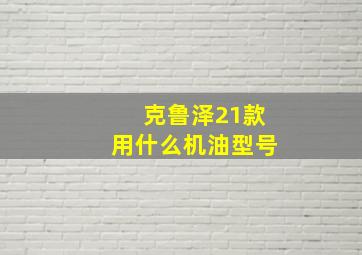 克鲁泽21款
用什么机油型号